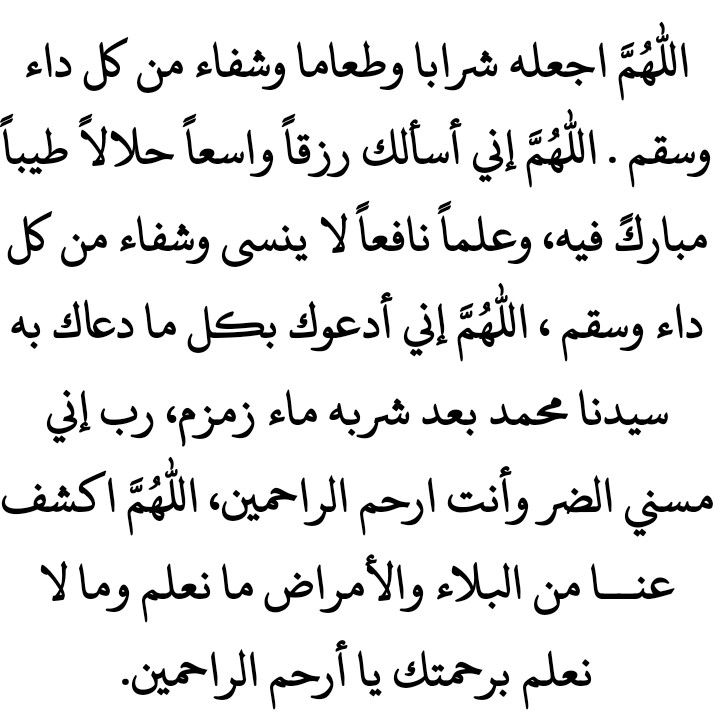 اللّٰهُمَّ اجعله شرابا وطعاما وشفاء من كل داء وسقم . اللّٰهُمَّ إني أسألك رزقاً واسعاً حلالاً طيباً مباركً فيه، وعلماً نافعاً لا ينسى وشفاء من كل داء وسقم ، اللّٰهُمَّ إني أدعوك بكل ما دعاك به سيدنا محمد بعد شربه ماء زمزم، رب إني مسني الضر وأنت ارحم الراحمين، اللّٰهُمَّ اكشف عنـــا من البلاء والأمراض ما نعلم وما لا نعلم برحمتك يا أرحم الراحمين.